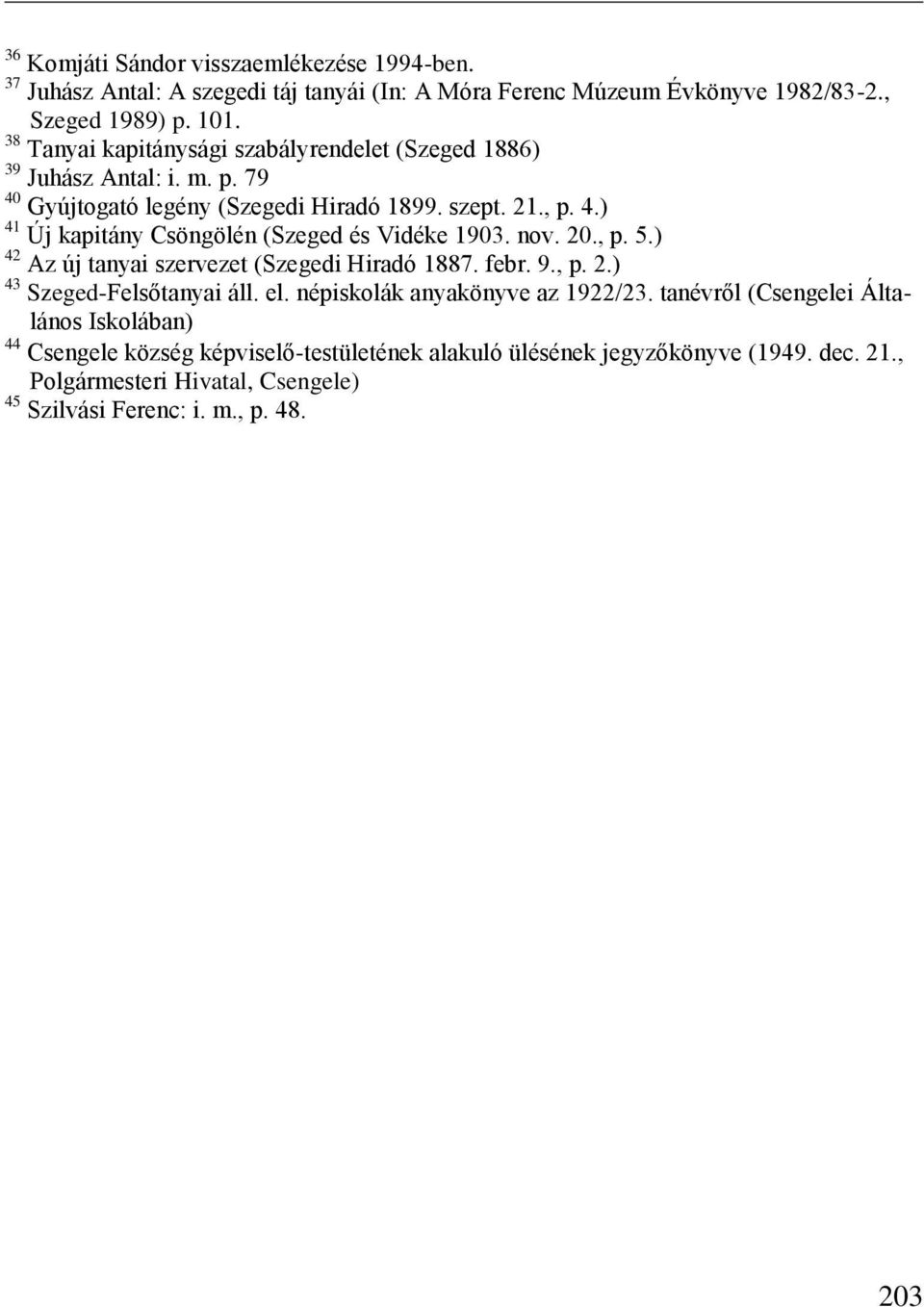 $^{36}$ Komjáti Sándor visszaemlékezése 1994-ben.
$^{37}$ Juhász Antal: A szegedi táj tanyái (In: A Móra Ferenc Múzeum Évkönyve 1982/83-2., Szeged 1989) p. 101.
$^{38}$ Tanyai kapitánysági szabályrendelet (Szeged 1886)
$^{39}$ Juhász Antal: i. m. p. 79
$^{40}$ Gyújtogató legény (Szegedi Hiradó 1899. szept. 21., p. 4.)
$^{41}$ Új kapitány Csöngölén (Szeged és Vidéke 1903. nov. 20., p. 5.)
$^{42}$ Az új tanyai szervezet (Szegedi Hiradó 1887. febr. 9., p. 2.)
$^{43}$ Szeged-Felsőtanyai áll. el. népiskolák anyakönyve az 1922/23. tanévről (Csengelei Általános Iskolában)
$^{44}$ Csengele község képviselő-testületének alakuló ülésének jegyzőkönyve (1949. dec. 21., Polgármesteri Hivatal, Csengele)
$^{45}$ Szilvási Ferenc: i. m., p. 48.

203